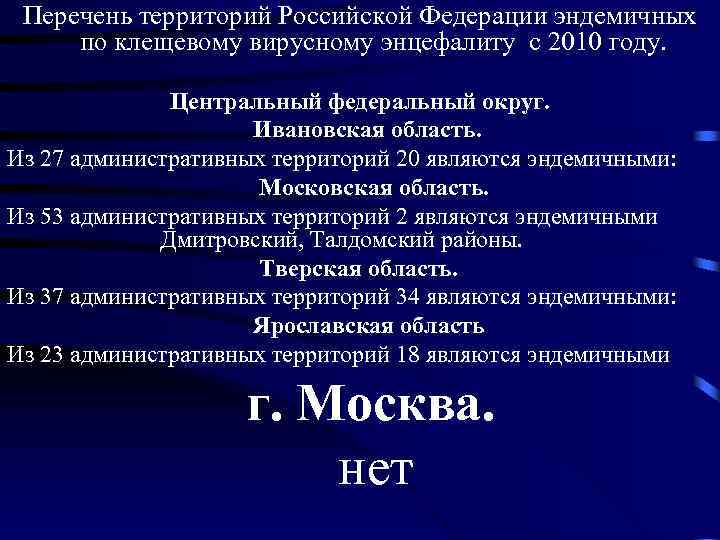 Перечень территорий Российской Федерации эндемичных по клещевому вирусному энцефалиту с 2010 году.

Центральный федеральный округ.

Ивановская область.

Из 27 административных территорий 20 являются эндемичными:

Московская область.

Из 53 административных территорий 2 являются эндемичными Дмитровский, Талдомский районы.

Тверская область.

Из 37 административных территорий 34 являются эндемичными:

Ярославская область

Из 23 административных территорий 18 являются эндемичными

г. Москва.

нет